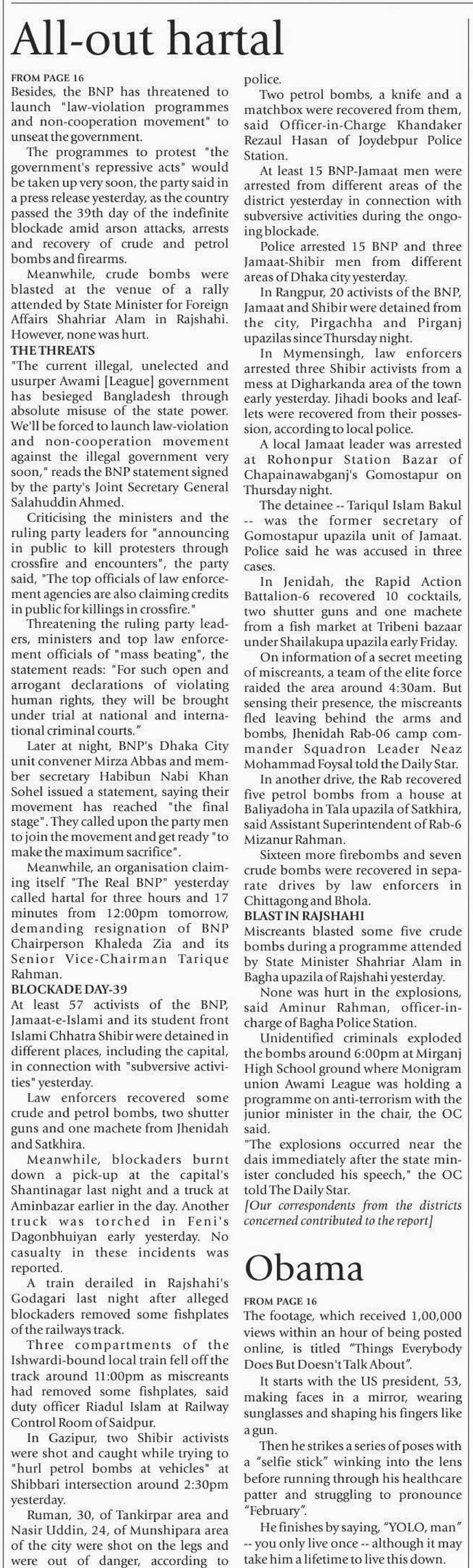 All-out hartal

FROM PAGE 16
Besides, the BNP has threatened to launch "law-violation programmes and non-cooperation movement" to unseat the government.

The programmes to protest "the government's repressive acts" would be taken up very soon, the party said in a press release yesterday, as the country passed the 39th day of the indefinite blockade amid arson attacks, arrests and recovery of crude and petrol bombs and firearms.

Meanwhile, crude bombs were blasted at the venue of a rally attended by State Minister for Foreign Affairs Shahriar Alam in Rajshahi. However, none was hurt.

THE THREATS
"The current illegal, unelected and usurper Awami [League] government has besieged Bangladesh through absolute misuse of the state power. We'll be forced to launch law-violation and non-cooperation movement against the illegal government very soon," reads the BNP statement signed by the party's Joint Secretary General Salahuddin Ahmed.

Criticising the ministers and the ruling party leaders for "announcing in public to kill protesters through crossfire and encounters", the party said, "The top officials of law enforcement agencies are also claiming credits in public for killings in crossfire."

Threatening the ruling party leaders, ministers and top law enforcement officials of "mass beating", the statement reads: "For such open and arrogant declarations of violating human rights, they will be brought under trial at national and international criminal courts."

Later at night, BNP's Dhaka City unit convener Mirza Abbas and member secretary Habibun Nabi Khan Sohel issued a statement, saying their movement has reached "the final stage". They called upon the party men to join the movement and get ready "to make the maximum sacrifice".

Meanwhile, an organisation claiming itself "The Real BNP" yesterday called hartal for three hours and 17 minutes from 12:00pm tomorrow, demanding resignation of BNP Chairperson Khaleda Zia and its Senior Vice-Chairman Tarique Rahman.

BLOCKADE DAY-39
At least 57 activists of the BNP, Jamaat-e-Islami and its student front Islami Chhatra Shibir were detained in different places, including the capital, in connection with "subversive activities" yesterday.

Law enforcers recovered some crude and petrol bombs, two shutter guns and one machete from Jhenidah and Satkhira.

Meanwhile, blockaders burnt down a pick-up at the capital's Shantinagar last night and a truck at Aminbazar earlier in the day. Another truck was torched in Feni's Dagonbhuiyan early yesterday. No casualty in these incidents was reported.

A train derailed in Rajshahi's Godagari last night after alleged blockaders removed some fishplates of the railways track.

Three compartments of the Ishwardi-bound local train fell off the track around 11:00pm as miscreants had removed some fishplates, said duty officer Riadul Islam at Railway Control Room of Saidpur.

In Gazipur, two Shibir activists were shot and caught while trying to "hurl petrol bombs at vehicles" at Shibbari intersection around 2:30pm yesterday.

Ruman, 30, of Tankirpar area and Nasir Uddin, 24, of Munshipara area of the city were shot on the legs and were out of danger, according to police.

Two petrol bombs, a knife and a matchbox were recovered from them, said Officer-in-Charge Khandaker Rezaul Hasan of Joydebpur Police Station.

At least 15 BNP-Jamaat men were arrested from different areas of the district yesterday in connection with subversive activities during the ongoing blockade.

Police arrested 15 BNP and three Jamaat-Shibir men from different areas of Dhaka city yesterday.

In Rangpur, 20 activists of the BNP, Jamaat and Shibir were detained from the city, Pirgachha and Pirganj upazilas since Thursday night.

In Mymensingh, law enforcers arrested three Shibir activists from a mess at Digharkanda area of the town early yesterday. Jihadi books and leaflets were recovered from their possession, according to local police.

A local Jamaat leader was arrested at Rohonpur Station Bazar of Chapainawabganj's Gomostapur on Thursday night.

The detainee -- Tariqul Islam Bakul -- was the former secretary of Gomostapur upazila unit of Jamaat. Police said he was accused in three cases.

In Jenidah, the Rapid Action Battalion-6 recovered 10 cocktails, two shutter guns and one machete from a fish market at Tribeni bazaar under Shailakupa upazila early Friday.

On information of a secret meeting of miscreants, a team of the elite force raided the area around 4:30am. But sensing their presence, the miscreants fled leaving behind the arms and bombs, Jhenidah Rab-06 camp commander Squadron Leader Neaz Mohammad Foysal told the Daily Star.

In another drive, the Rab recovered five petrol bombs from a house at Baliyadoha in Tala upazila of Satkhira, said Assistant Superintendent of Rab-6 Mizanur Rahman.

Sixteen more firebombs and seven crude bombs were recovered in separate drives by law enforcers in Chittagong and Bhola.

BLAST IN RAJSHAHI
Miscreants blasted some five crude bombs during a programme attended by State Minister Shahriar Alam in Bagha upazila of Rajshahi yesterday.

None was hurt in the explosions, said Aminur Rahman, officer-in-charge of Bagha Police Station.

Unidentified criminals exploded the bombs around 6:00pm at Mirganj High School ground where Monigram union Awami League was holding a programme on anti-terrorism with the junior minister in the chair, the OC said.

"The explosions occurred near the dais immediately after the state minister concluded his speech," the OC told The Daily Star.

[Our correspondents from the districts concerned contributed to the report]

Obama

FROM PAGE 16
The footage, which received 1,00,000 views within an hour of being posted online, is titled "Things Everybody Does But Doesn't Talk About".

It starts with the US president, 53, making faces in a mirror, wearing sunglasses and shaping his fingers like a gun.

Then he strikes a series of poses with a "selfie stick" winking into the lens before running through his healthcare patter and struggling to pronounce "February".

He finishes by saying, "YOLO, man" -- you only live once -- although it may take him a lifetime to live this down.